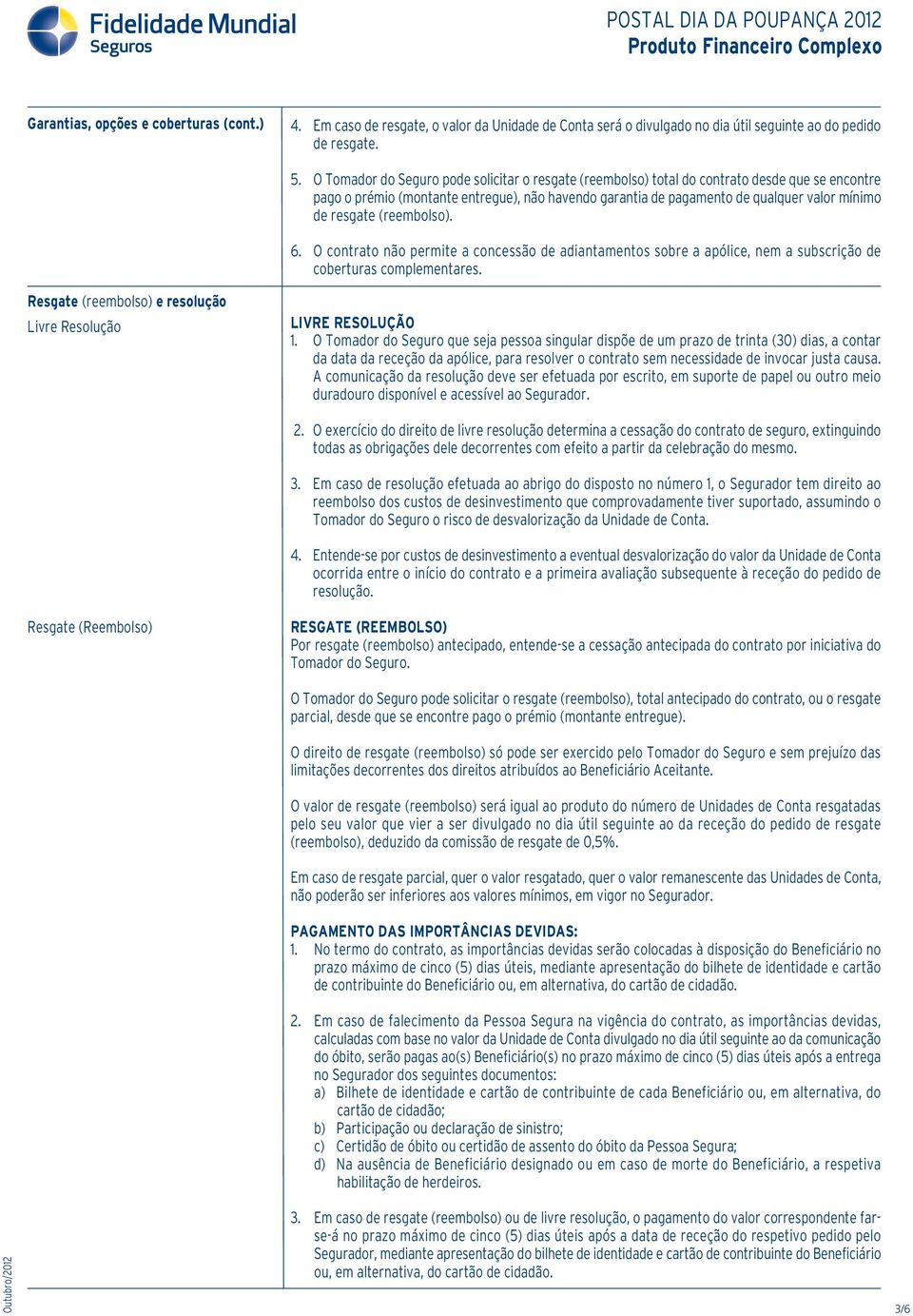 Fidelidade Mundial
Seguros

POSTAL DIA DA POUPANÇA 2012
Produto Financeiro Complexo

Garantias, opções e coberturas (cont.)

4. Em caso de resgate, o valor da Unidade de Conta será o divulgado no dia útil seguinte ao do pedido de resgate.

5. O Tomador do Seguro pode solicitar o resgate (reembolso) total do contrato desde que se encontre pago o prémio (montante entregue), não havendo garantia de pagamento de qualquer valor mínimo de resgate (reembolso).

6. O contrato não permite a concessão de adiantamentos sobre a apólice, nem a subscrição de coberturas complementares.

Resgate (reembolso) e resolução

Livre Resolução

LIVRE RESOLUÇÃO
1. O Tomador do Seguro que seja pessoa singular dispõe de um prazo de trinta (30) dias, a contar da data da receção da apólice, para resolver o contrato sem necessidade de invocar justa causa. A comunicação da resolução deve ser efetuada por escrito, em suporte de papel ou outro meio duradouro disponível e acessível ao Segurador.

2. O exercício do direito de livre resolução determina a cessação do contrato de seguro, extinguindo todas as obrigações dele decorrentes com efeito a partir da celebração do mesmo.

3. Em caso de resolução efetuada ao abrigo do disposto no número 1, o Segurador tem direito ao reembolso dos custos de desinvestimento que comprovadamente tiver suportado, assumindo o Tomador do Seguro o risco de desvalorização da Unidade de Conta.

4. Entende-se por custos de desinvestimento a eventual desvalorização do valor da Unidade de Conta ocorrida entre o início do contrato e a primeira avaliação subsequente à receção do pedido de resolução.

Resgate (Reembolso)

RESGATE (REEMBOLSO)
Por resgate (reembolso) antecipado, entende-se a cessação antecipada do contrato por iniciativa do Tomador do Seguro.

O Tomador do Seguro pode solicitar o resgate (reembolso), total antecipado do contrato, ou o resgate parcial, desde que se encontre pago o prémio (montante entregue).

O direito de resgate (reembolso) só pode ser exercido pelo Tomador do Seguro e sem prejuízo das limitações decorrentes dos direitos atribuídos ao Beneficiário Aceitante.

O valor de resgate (reembolso) será igual ao produto do número de Unidades de Conta resgatadas pelo seu valor que vier a ser divulgado no dia útil seguinte ao da receção do pedido de resgate (reembolso), deduzido da comissão de resgate de 0,5%.

Em caso de resgate parcial, quer o valor resgatado, quer o valor remanescente das Unidades de Conta, não poderão ser inferiores aos valores mínimos, em vigor no Segurador.

PAGAMENTO DAS IMPORTÂNCIAS DEVIDAS:
1. No termo do contrato, as importâncias devidas serão colocadas à disposição do Beneficiário no prazo máximo de cinco (5) dias úteis, mediante apresentação do bilhete de identidade e cartão de contribuinte do Beneficiário ou, em alternativa, do cartão de cidadão.

2. Em caso de falecimento da Pessoa Segura na vigência do contrato, as importâncias devidas, calculadas com base no valor da Unidade de Conta divulgado no dia útil seguinte ao da comunicação do óbito, serão pagas ao(s) Beneficiário(s) no prazo máximo de cinco (5) dias úteis após a entrega no Segurador dos seguintes documentos:
a) Bilhete de identidade e cartão de contribuinte de cada Beneficiário ou, em alternativa, do cartão de cidadão;
b) Participação ou declaração de sinistro;
c) Certidão de óbito ou certidão de assento do óbito da Pessoa Segura;
d) Na ausência de Beneficiário designado ou em caso de morte do Beneficiário, a respetiva habilitação de herdeiros.

3. Em caso de resgate (reembolso) ou de livre resolução, o pagamento do valor correspondente far-se-á no prazo máximo de cinco (5) dias úteis após a data de receção do respetivo pedido pelo Segurador, mediante apresentação do bilhete de identidade e cartão de contribuinte do Beneficiário ou, em alternativa, do cartão de cidadão.

Outubro/2012

3/6